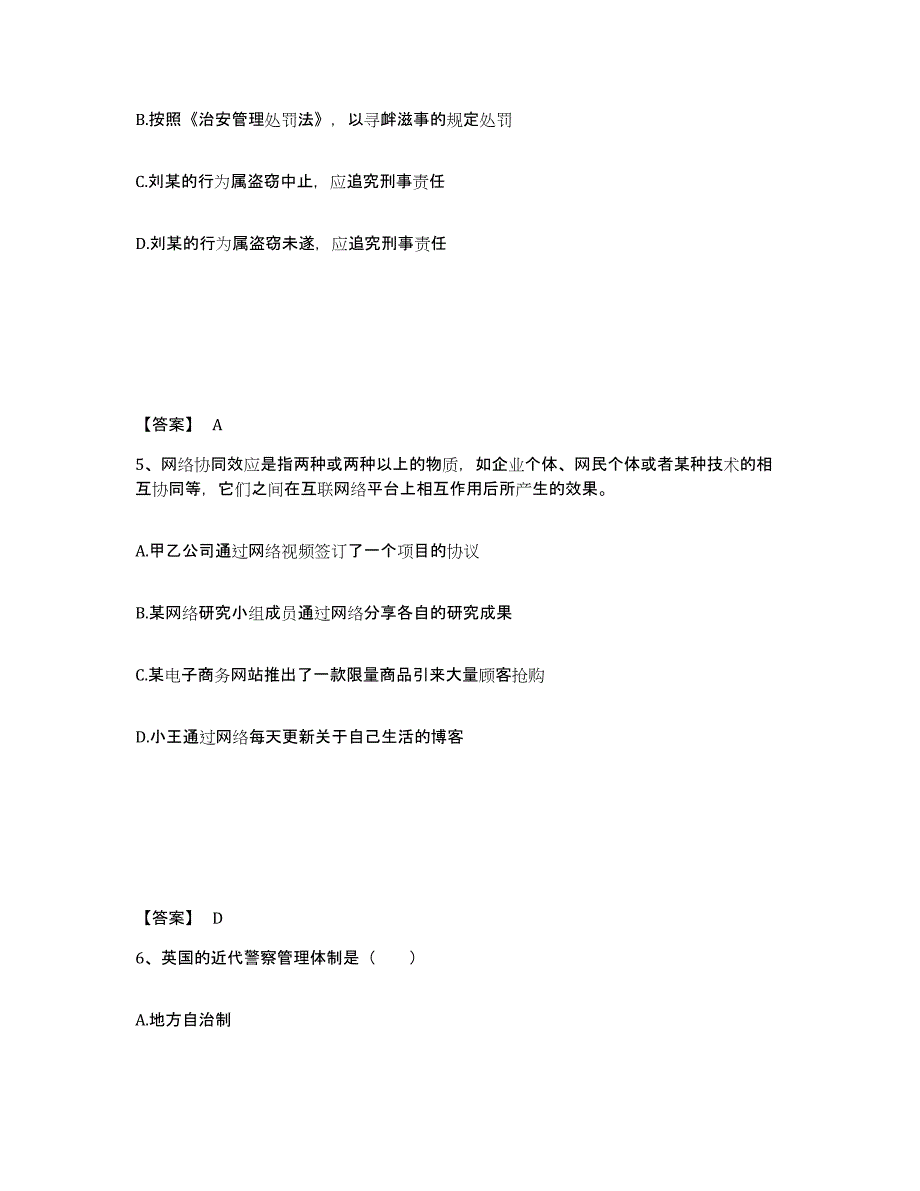 B.按照《治安管理处罚法》，以寻衅滋事的规定处罚

C.刘某的行为属盗窃中止，应追究刑事责任

D.刘某的行为属盗窃未遂，应追究刑事责任

【答案】 A

5、网络协同效应是指两种或两种以上的物质，如企业个体、网民个体或者某种技术的相互协同等，它们之间在互联网络平台上相互作用后所产生的效果。

A.甲乙公司通过网络视频签订了一个项目的协议

B.某网络研究小组成员通过网络分享各自的研究成果

C.某电子商务网站推出了一款限量商品引来大量顾客抢购

D.小王通过网络每天更新关于自己生活的博客

【答案】 D

6、英国的近代警察管理体制是（ ）

A.地方自治制